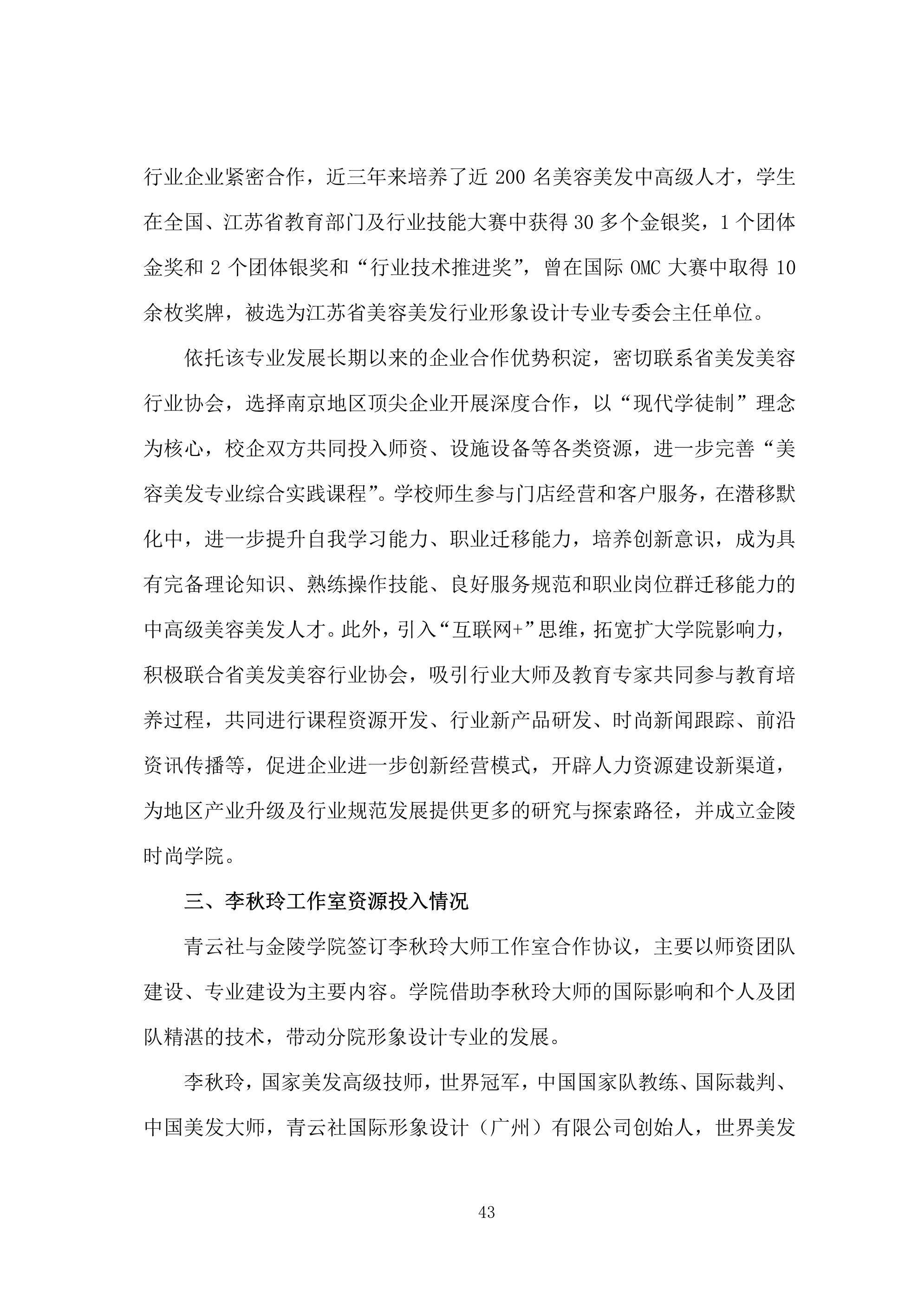 行业企业紧密合作，近三年来培养了近 200 名美容美发中高级人才，学生在全国、江苏省教育部门及行业技能大赛中获得 30 多个金银奖，1 个团体金奖和 2 个团体银奖和“行业技术推进奖”，曾在国际 OMC 大赛中取得 10 余枚奖牌，被选为江苏省美容美发行业形象设计专业专委会主任单位。

依托该专业发展长期以来的企业合作优势积淀，密切联系省美发美容行业协会，选择南京地区顶尖企业开展深度合作，以“现代学徒制”理念为核心，校企双方共同投入师资、设施设备等各类资源，进一步完善“美容美发专业综合实践课程”。学校师生参与门店经营和客户服务，在潜移默化中，进一步提升自我学习能力、职业迁移能力，培养创新意识，成为具有完备理论知识、熟练操作技能、良好服务规范和职业岗位群迁移能力的中高级美容美发人才。此外，引入“互联网+”思维，拓宽扩大学院影响力，积极联合省美发美容行业协会，吸引行业大师及教育专家共同参与教育培养过程，共同进行课程资源开发、行业新产品研发、时尚新闻跟踪、前沿资讯传播等，促进企业进一步创新经营模式，开辟人力资源建设新渠道，为地区产业升级及行业规范发展提供更多的研究与探索路径，并成立金陵时尚学院。

三、李秋玲工作室资源投入情况

青云社与金陵学院签订李秋玲大师工作室合作协议，主要以师资团队建设、专业建设为主要内容。学院借助李秋玲大师的国际影响和个人及团队精湛的技术，带动分院形象设计专业的发展。

李秋玲，国家美发高级技师，世界冠军，中国国家队教练、国际裁判、中国美发大师，青云社国际形象设计（广州）有限公司创始人，世界美发

43